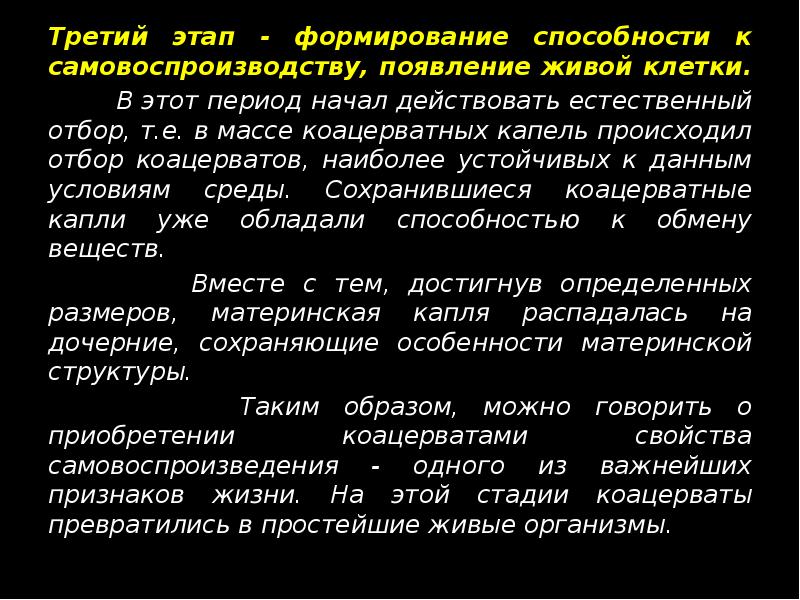 Третий этап - формирование способности к самовоспроизводству, появление живой клетки.

В этот период начал действовать естественный отбор, т.е. в массе коацерватных капель происходил отбор коацерватов, наиболее устойчивых к данным условиям среды. Сохранившиеся коацерватные капли уже обладали способностью к обмену веществ.

Вместе с тем, достигнув определенных размеров, материнская капля распадалась на дочерние, сохраняющие особенности материнской структуры.

Таким образом, можно говорить о приобретении коацерватами свойства самовоспроизведения - одного из важнейших признаков жизни. На этой стадии коацерваты превратились в простейшие живые организмы.